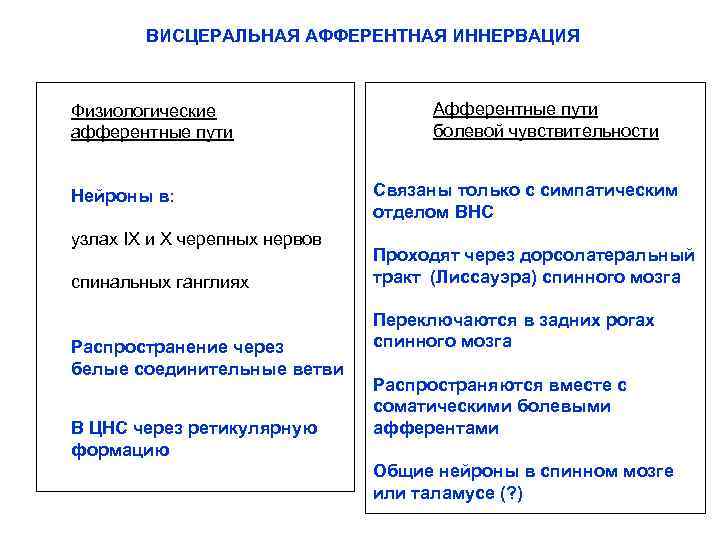 ВИСЦЕРАЛЬНАЯ АФФЕРЕНТНАЯ ИННЕРВАЦИЯ

Физиологические афферентные пути

Нейроны в:

узлах IX и X черепных нервов

спинальных ганглиях

Распространение через белые соединительные ветви

В ЦНС через ретикулярную формацию

Афферентные пути болевой чувствительности

Связаны только с симпатическим отделом ВНС

Проходят через дорсолатеральный тракт (Лиссауэра) спинного мозга

Переключаются в задних рогах спинного мозга

Распространяются вместе с соматическими болевыми афферентами

Общие нейроны в спинном мозге или таламусе (?)